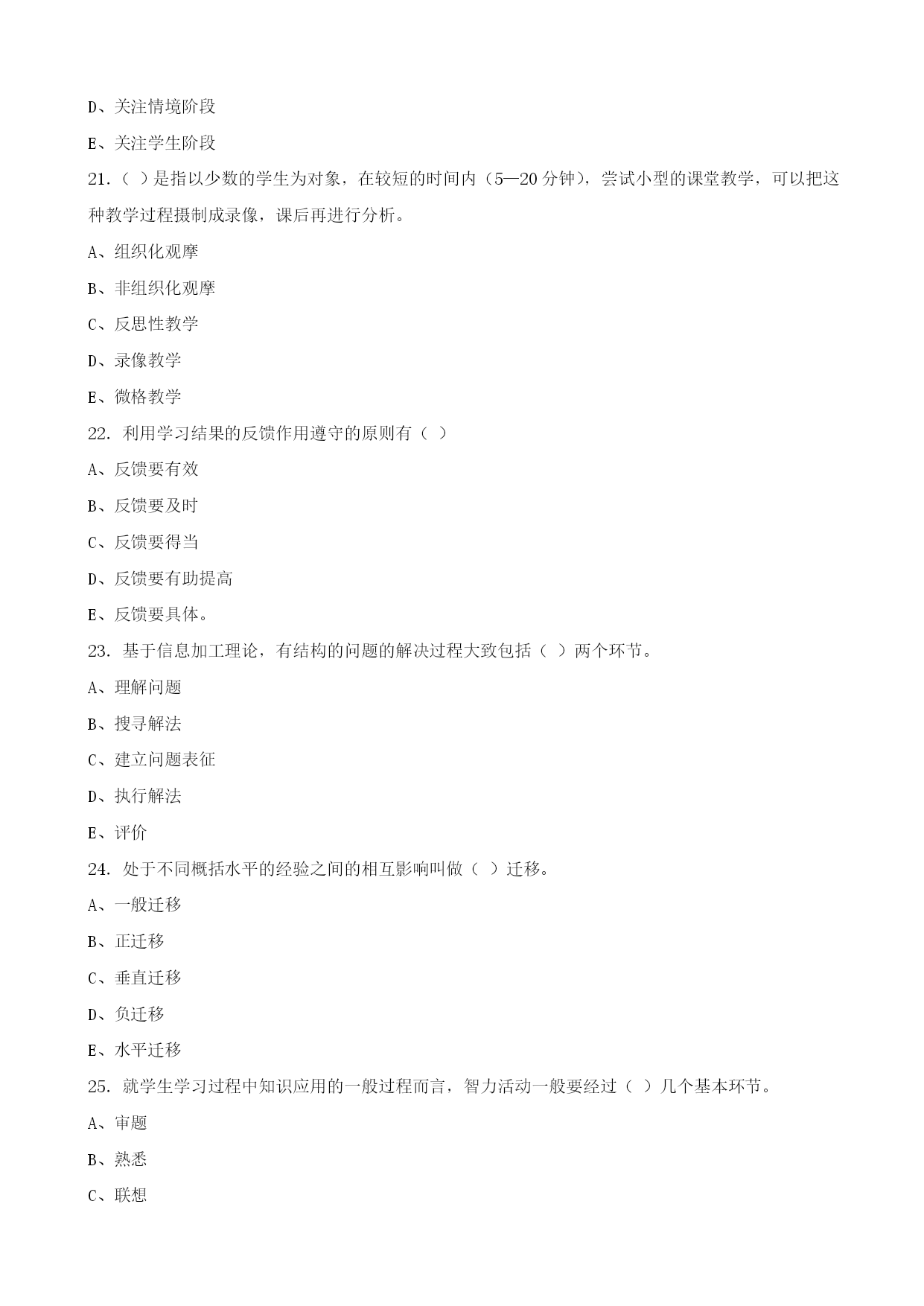 D、关注情境阶段

E、关注学生阶段

21.（ ）是指以少数的学生为对象，在较短的时间内（5—20 分钟），尝试小型的课堂教学，可以把这种教学过程摄制成录像，课后再进行分析。

A、组织化观摩

B、非组织化观摩

C、反思性教学

D、录像教学

E、微格教学

22. 利用学习结果的反馈作用遵守的原则有（ ）

A、反馈要有效

B、反馈要及时

C、反馈要得当

D、反馈要有助提高

E、反馈要具体。

23. 基于信息加工理论，有结构的问题的解决过程大致包括（ ）两个环节。

A、理解问题

B、搜寻解法

C、建立问题表征

D、执行解法

E、评价

24. 处于不同概括水平的经验之间的相互影响叫做（ ）迁移。

A、一般迁移

B、正迁移

C、垂直迁移

D、负迁移

E、水平迁移

25. 就学生学习过程中知识应用的一般过程而言，智力活动一般要经过（ ）几个基本环节。

A、审题

B、熟悉

C、联想